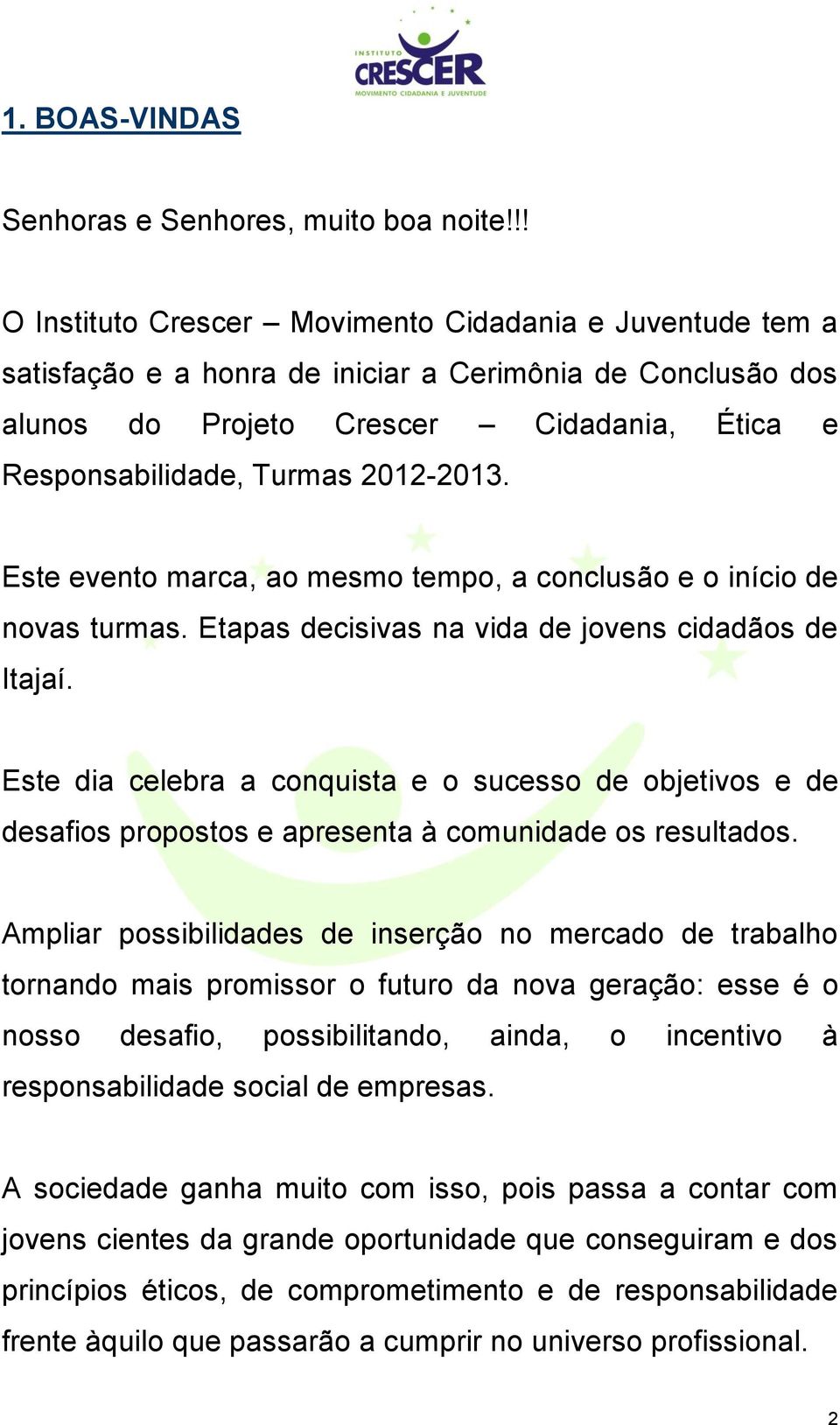 INSTITUTO
CRESCER
MOVIMENTO CIDADANIA E JUVENTUDE

1. BOAS-VINDAS

Senhoras e Senhores, muito boa noite!!!

O Instituto Crescer – Movimento Cidadania e Juventude tem a satisfação e a honra de iniciar a Cerimônia de Conclusão dos alunos do Projeto Crescer – Cidadania, Ética e Responsabilidade, Turmas 2012-2013.

Este evento marca, ao mesmo tempo, a conclusão e o início de novas turmas. Etapas decisivas na vida de jovens cidadãos de Itajaí.

Este dia celebra a conquista e o sucesso de objetivos e de desafios propostos e apresenta à comunidade os resultados.

Ampliar possibilidades de inserção no mercado de trabalho tornando mais promissor o futuro da nova geração: esse é o nosso desafio, possibilitando, ainda, o incentivo à responsabilidade social de empresas.

A sociedade ganha muito com isso, pois passa a contar com jovens cientes da grande oportunidade que conseguiram e dos princípios éticos, de comprometimento e de responsabilidade frente àquilo que passarão a cumprir no universo profissional.

2